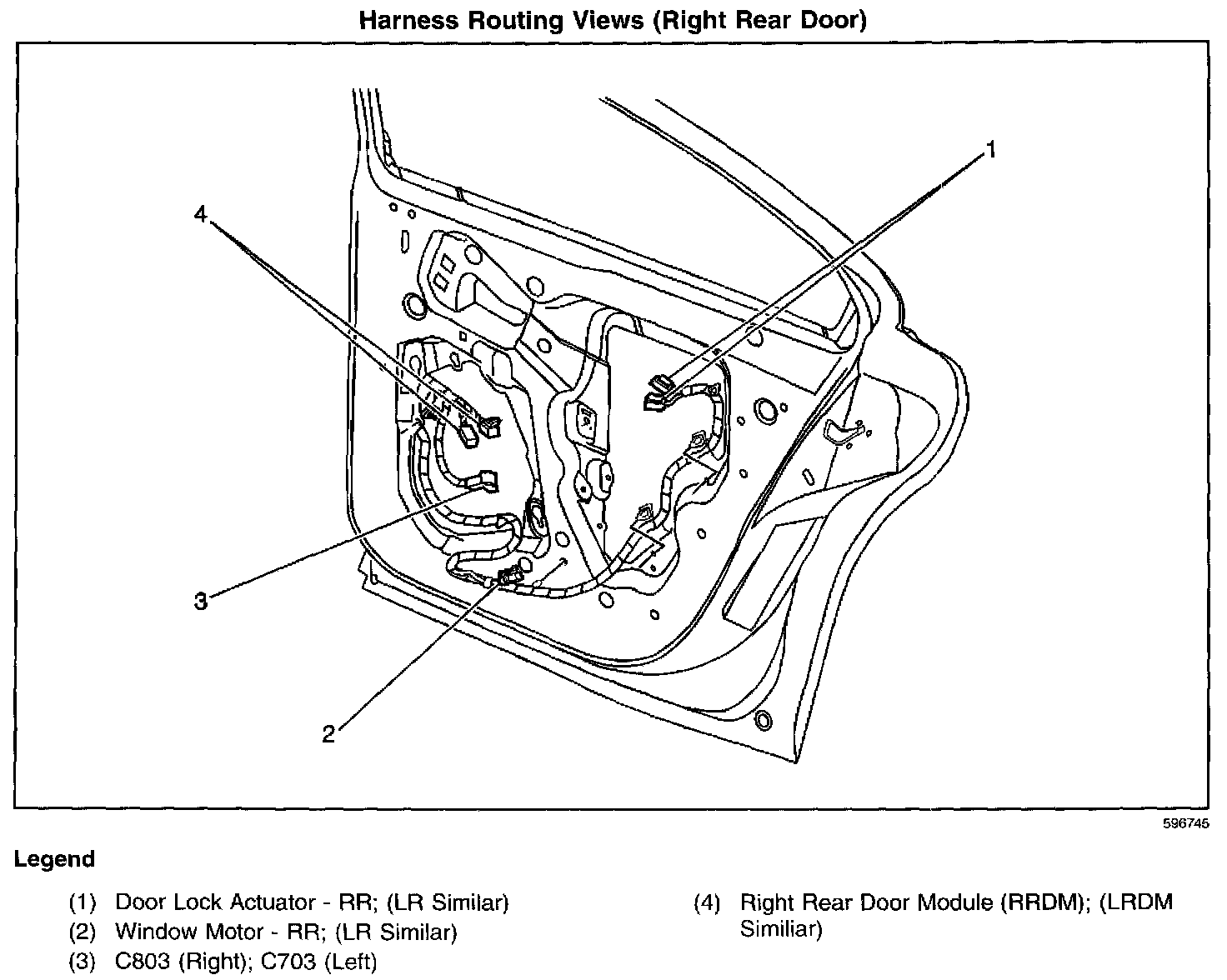 Harness Routing Views (Right Rear Door)

1

4

3

2

596745

Legend

(1) Door Lock Actuator - RR; (LR Similar)
(2) Window Motor - RR; (LR Similar)
(3) C803 (Right); C703 (Left)

(4) Right Rear Door Module (RRDM); (LRDM Similiar)